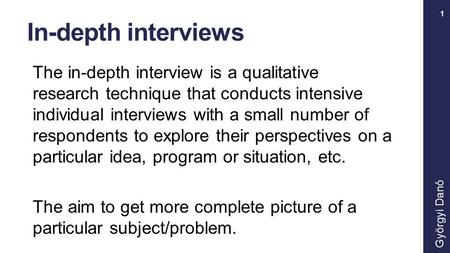 1

In-depth interviews

The in-depth interview is a qualitative research technique that conducts intensive individual interviews with a small number of respondents to explore their perspectives on a particular idea, program or situation, etc.

The aim to get more complete picture of a particular subject/problem.

Györgyi Danó